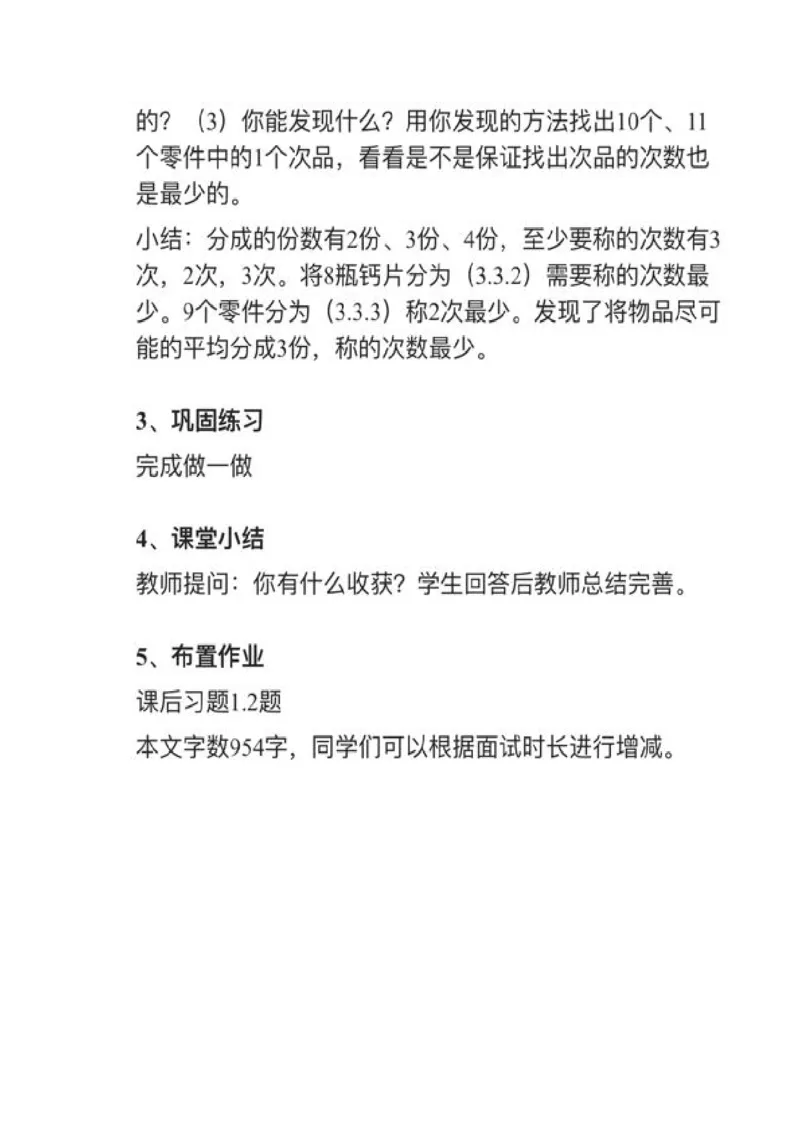 的？（3）你能发现什么？用你发现的方法找出10个、11个零件中的1个次品，看看是不是保证找出次品的次数也是最少的。

小结：分成的份数有2份、3份、4份，至少要称的次数有3次，2次，3次。将8瓶钙片分为（3.3.2）需要称的次数最少。9个零件分为（3.3.3）称2次最少。发现了将物品尽可能的平均分成3份，称的次数最少。

3、巩固练习

完成做一做

4、课堂小结

教师提问：你有什么收获？学生回答后教师总结完善。

5、布置作业

课后习题1.2题

本文字数954字，同学们可以根据面试时长进行增减。